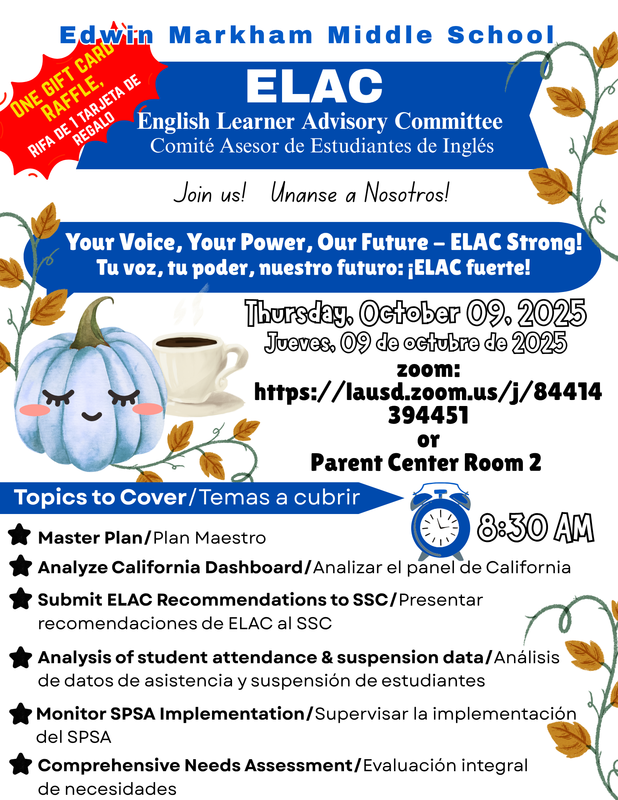 Edwin Markham Middle School

ONE GIFT CARD RAFFLE, RIFA DE 1 TARJETA DE REGALO

ELAC
English Learner Advisory Committee
Comité Asesor de Estudiantes de Inglés

Join us! Unanse a Nosotros!

Your Voice, Your Power, Our Future – ELAC Strong!
Tu voz, tu poder, nuestro futuro: ¡ELAC fuerte!

Thursday, October 09, 2025
Jueves, 09 de octubre de 2025
zoom:
https://lausd.zoom.us/j/84414394451
or
Parent Center Room 2

Topics to Cover/Temas a cubrir

8:30 AM

Master Plan/Plan Maestro

Analyze California Dashboard/Analizar el panel de California

Submit ELAC Recommendations to SSC/Presentar recomendaciones de ELAC al SSC

Analysis of student attendance & suspension data/Análisis de datos de asistencia y suspensión de estudiantes

Monitor SPSA Implementation/Supervisar la implementación del SPSA

Comprehensive Needs Assessment/Evaluación integral de necesidades